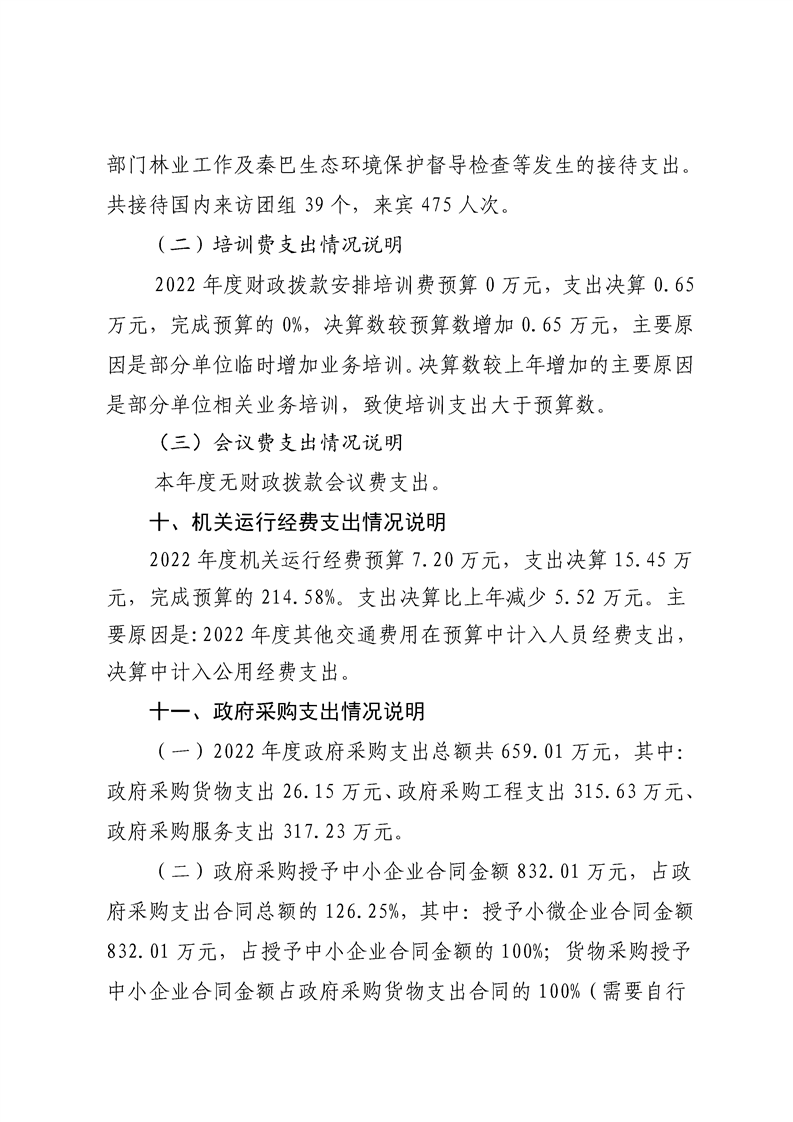 部门林业工作及秦巴生态环境保护督导检查等发生的接待支出。共接待国内来访团组 39 个，来宾 475 人次。

（二）培训费支出情况说明

2022 年度财政拨款安排培训费预算 0 万元，支出决算 0.65 万元，完成预算的 0%，决算数较预算数增加 0.65 万元，主要原因是部分单位临时增加业务培训。决算数较上年增加的主要原因是部分单位相关业务培训，致使培训支出大于预算数。

（三）会议费支出情况说明

本年度无财政拨款会议费支出。

十、机关运行经费支出情况说明

2022 年度机关运行经费预算 7.20 万元，支出决算 15.45 万元，完成预算的 214.58%。支出决算比上年减少 5.52 万元。主要原因是：2022 年度其他交通费用在预算中计入人员经费支出，决算中计入公用经费支出。

十一、政府采购支出情况说明

（一）2022 年度政府采购支出总额共 659.01 万元，其中：政府采购货物支出 26.15 万元、政府采购工程支出 315.63 万元、政府采购服务支出 317.23 万元。

（二）政府采购授予中小企业合同金额 832.01 万元，占政府采购支出合同总额的 126.25%，其中：授予小微企业合同金额 832.01 万元，占授予中小企业合同金额的 100%；货物采购授予中小企业合同金额占政府采购货物支出合同的 100%（需要自行